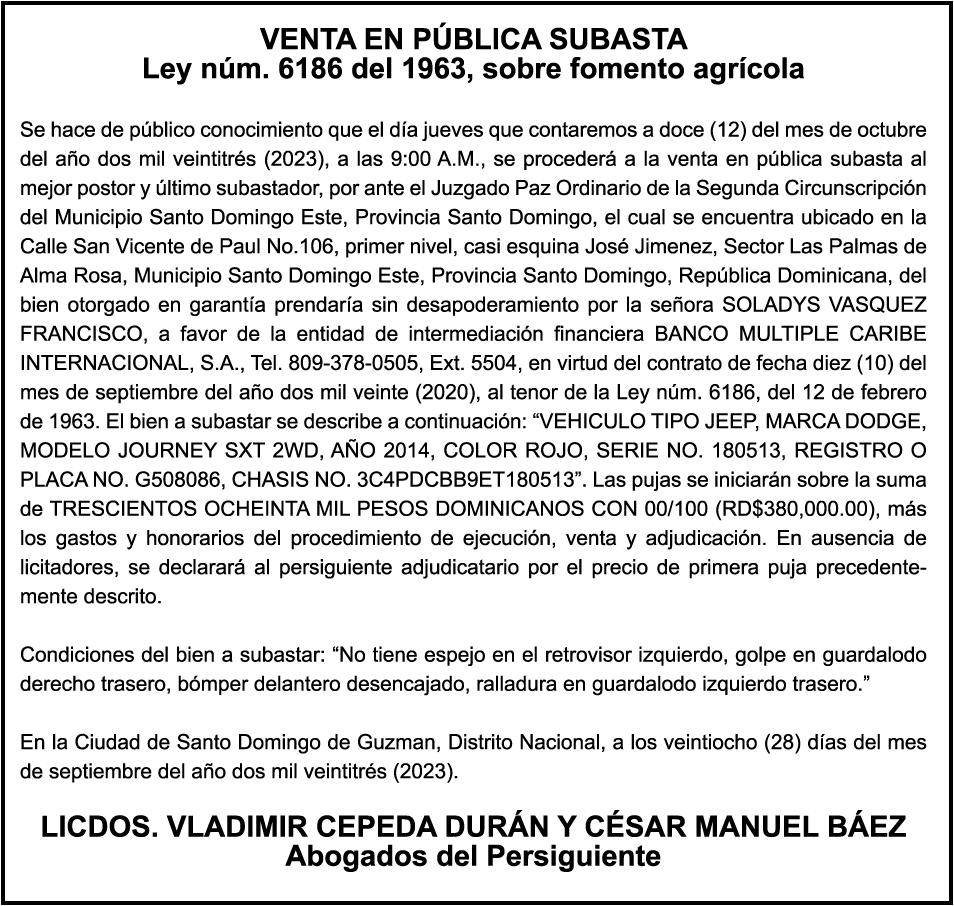 VENTA EN PÚBLICA SUBASTA
Ley núm. 6186 del 1963, sobre fomento agrícola

Se hace de público conocimiento que el día jueves que contaremos a doce (12) del mes de octubre del año dos mil veintitrés (2023), a las 9:00 A.M., se procederá a la venta en pública subasta al mejor postor y último subastador, por ante el Juzgado Paz Ordinario de la Segunda Circunscripción del Municipio Santo Domingo Este, Provincia Santo Domingo, el cual se encuentra ubicado en la Calle San Vicente de Paul No.106, primer nivel, casi esquina José Jimenez, Sector Las Palmas de Alma Rosa, Municipio Santo Domingo Este, Provincia Santo Domingo, República Dominicana, del bien otorgado en garantía prendaría sin desapoderamiento por la señora SOLADYS VASQUEZ FRANCISCO, a favor de la entidad de intermediación financiera BANCO MULTIPLE CARIBE INTERNACIONAL, S.A., Tel. 809-378-0505, Ext. 5504, en virtud del contrato de fecha diez (10) del mes de septiembre del año dos mil veinte (2020), al tenor de la Ley núm. 6186, del 12 de febrero de 1963. El bien a subastar se describe a continuación: “VEHICULO TIPO JEEP, MARCA DODGE, MODELO JOURNEY SXT 2WD, AÑO 2014, COLOR ROJO, SERIE NO. 180513, REGISTRO O PLACA NO. G508086, CHASIS NO. 3C4PDCBB9ET180513”. Las pujas se iniciarán sobre la suma de TRESCIENTOS OCHEINTA MIL PESOS DOMINICANOS CON 00/100 (RD$380,000.00), más los gastos y honorarios del procedimiento de ejecución, venta y adjudicación. En ausencia de licitadores, se declarará al persiguiente adjudicatario por el precio de primera puja precedentemente descrito.

Condiciones del bien a subastar: “No tiene espejo en el retrovisor izquierdo, golpe en guardalodo derecho trasero, bómper delantero desencajado, ralladura en guardalodo izquierdo trasero.”

En la Ciudad de Santo Domingo de Guzman, Distrito Nacional, a los veintiocho (28) días del mes de septiembre del año dos mil veintitrés (2023).

LICDOS. VLADIMIR CEPEDA DURÁN Y CÉSAR MANUEL BÁEZ
Abogados del Persiguiente